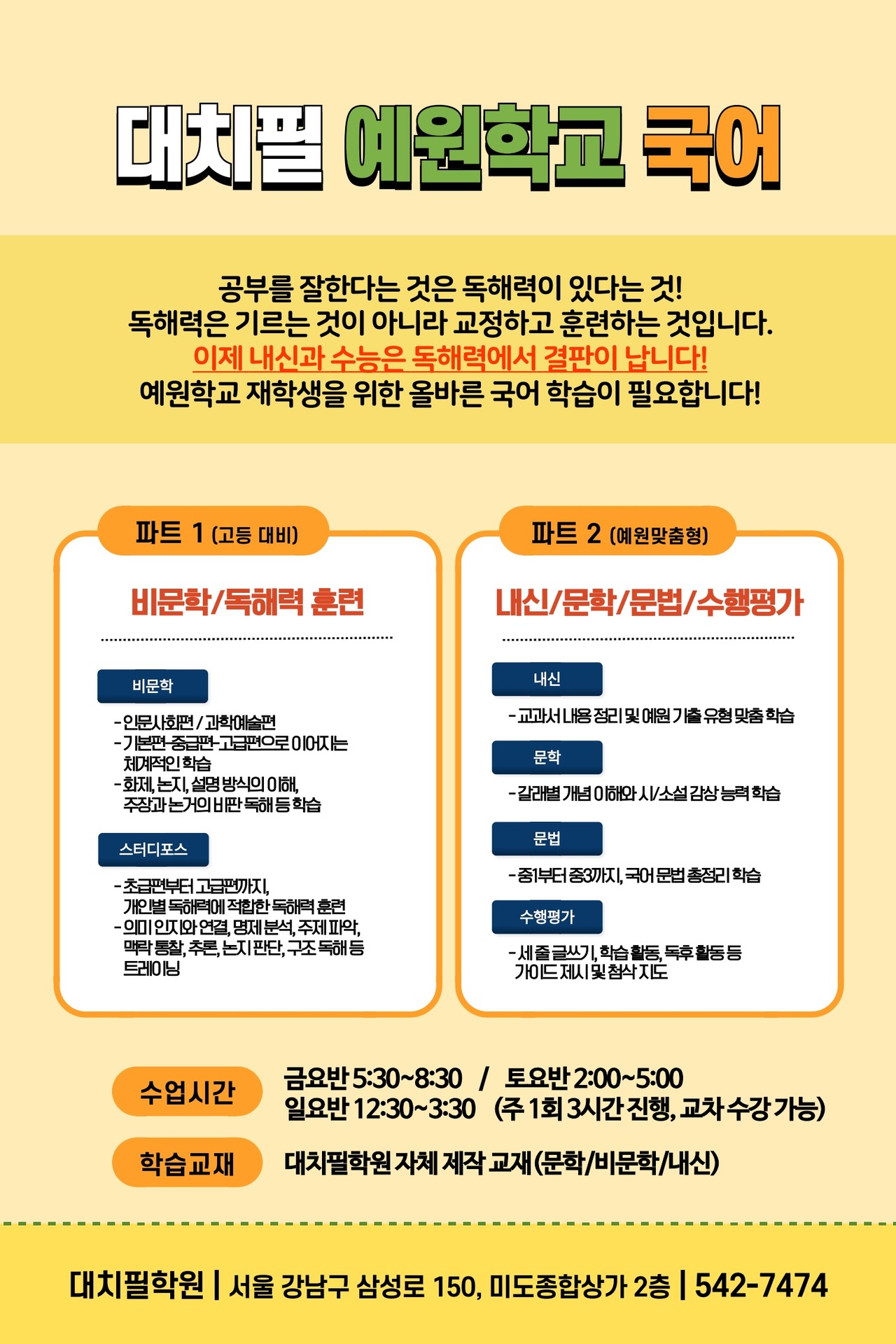 대치필 예원학교 국어

공부를 잘한다는 것은 독해력이 있다는 것!
독해력은 기르는 것이 아니라 교정하고 훈련하는 것입니다.
이제 내신과 수능은 독해력에서 결판이 납니다!
예원학교 재학생을 위한 올바른 국어 학습이 필요합니다!

파트 1 (고등 대비)

비문학/독해력 훈련

비문학

- 인문사회편 / 과학예술편
- 기본편-중급편-고급편으로 이어지는 체계적인 학습
- 화제, 논지, 설명 방식의 이해, 주장과 논거의 비판 독해 등 학습

스터디포스

- 초급편부터 고급편까지, 개인별 독해력에 적합한 독해력 훈련
- 의미 인지와 연결, 명제 분석, 주제 파악, 맥락 통찰, 추론, 논지 판단, 구조 독해 등 트레이닝

파트 2 (예원맞춤형)

내신/문학/문법/수행평가

내신

- 교과서 내용 정리 및 예원 기출 유형 맞춤 학습

문학

- 갈래별 개념 이해와 시/소설 감상 능력 학습

문법

- 중1부터 중3까지, 국어 문법 총정리 학습

수행평가

- 세 줄 글쓰기, 학습 활동, 독후 활동 등 가이드 제시 및 첨삭 지도

수업시간
금요반 5:30~8:30 / 토요반 2:00~5:00
일요반 12:30~3:30 (주 1회 3시간 진행, 교차 수강 가능)

학습교재
대치필학원 자체 제작 교재 (문학/비문학/내신)

대치필학원 | 서울 강남구 삼성로 150, 미도종합상가 2층 | 542-7474